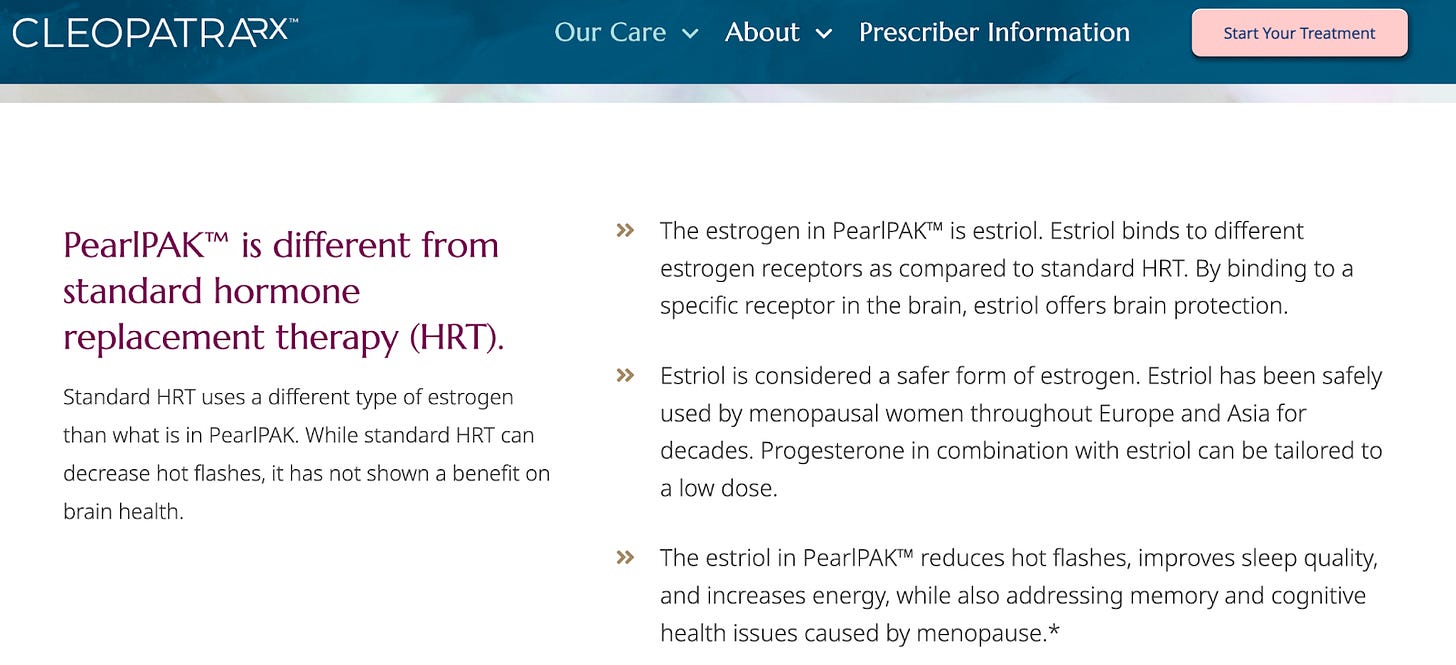 CLEOPATRARX™

Our Care About Prescriber Information Start Your Treatment

PearlPAK™ is different from standard hormone replacement therapy (HRT).

Standard HRT uses a different type of estrogen than what is in PearlPAK. While standard HRT can decrease hot flashes, it has not shown a benefit on brain health.

» The estrogen in PearlPAK™ is estriol. Estriol binds to different estrogen receptors as compared to standard HRT. By binding to a specific receptor in the brain, estriol offers brain protection.

» Estriol is considered a safer form of estrogen. Estriol has been safely used by menopausal women throughout Europe and Asia for decades. Progesterone in combination with estriol can be tailored to a low dose.

» The estriol in PearlPAK™ reduces hot flashes, improves sleep quality, and increases energy, while also addressing memory and cognitive health issues caused by menopause.*